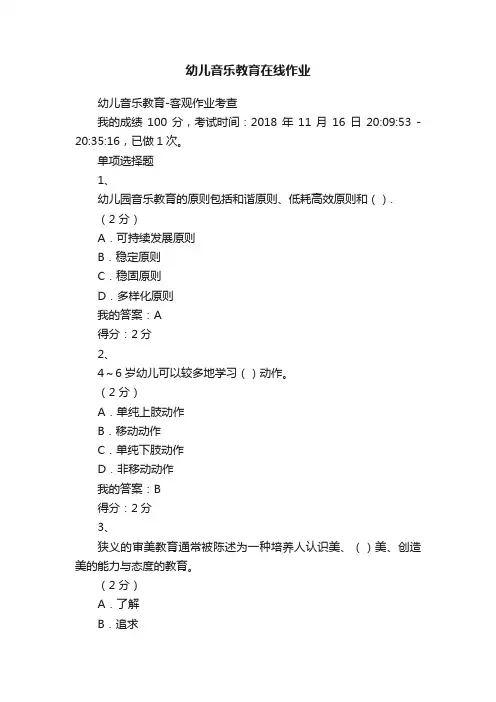 幼儿音乐教育在线作业

幼儿音乐教育-客观作业考查

我的成绩 100 分，考试时间：2018 年 11 月 16 日 20:09:53 - 20:35:16，已做 1 次。

单项选择题

1、

幼儿园音乐教育的原则包括和谐原则、低耗高效原则和（ ）.

（2 分）

A．可持续发展原则

B．稳定原则

C．稳固原则

D．多样化原则

我的答案：A

得分：2 分

2、

4～6 岁幼儿可以较多地学习（ ）动作。

（2 分）

A．单纯上肢动作

B．移动动作

C．单纯下肢动作

D．非移动动作

我的答案：B

得分：2 分

3、

狭义的审美教育通常被陈述为一种培养人认识美、（ ）美、创造美的能力与态度的教育。

（2 分）

A．了解

B．追求